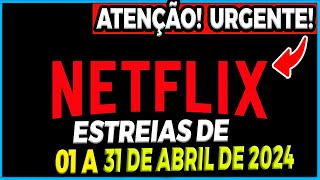 ATENÇÃO! URGENTE!

NETFLIX

ESTREIAS DE

01 A 31 DE ABRIL DE 2024